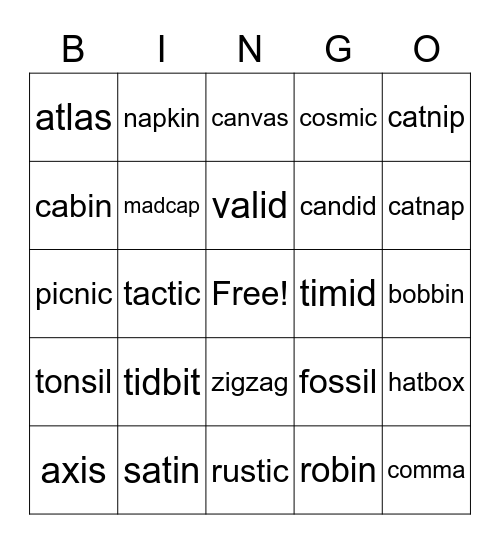 | B | I | N | G | O |
|---|---|---|---|---|
| atlas | napkin | canvas | cosmic | catnip |
| cabin | madcap | valid | candid | catnap |
| picnic | tactic | Free! | timid | bobbin |
| tonsil | tidbit | zigzag | fossil | hatbox |
| axis | satin | rustic | robin | comma |